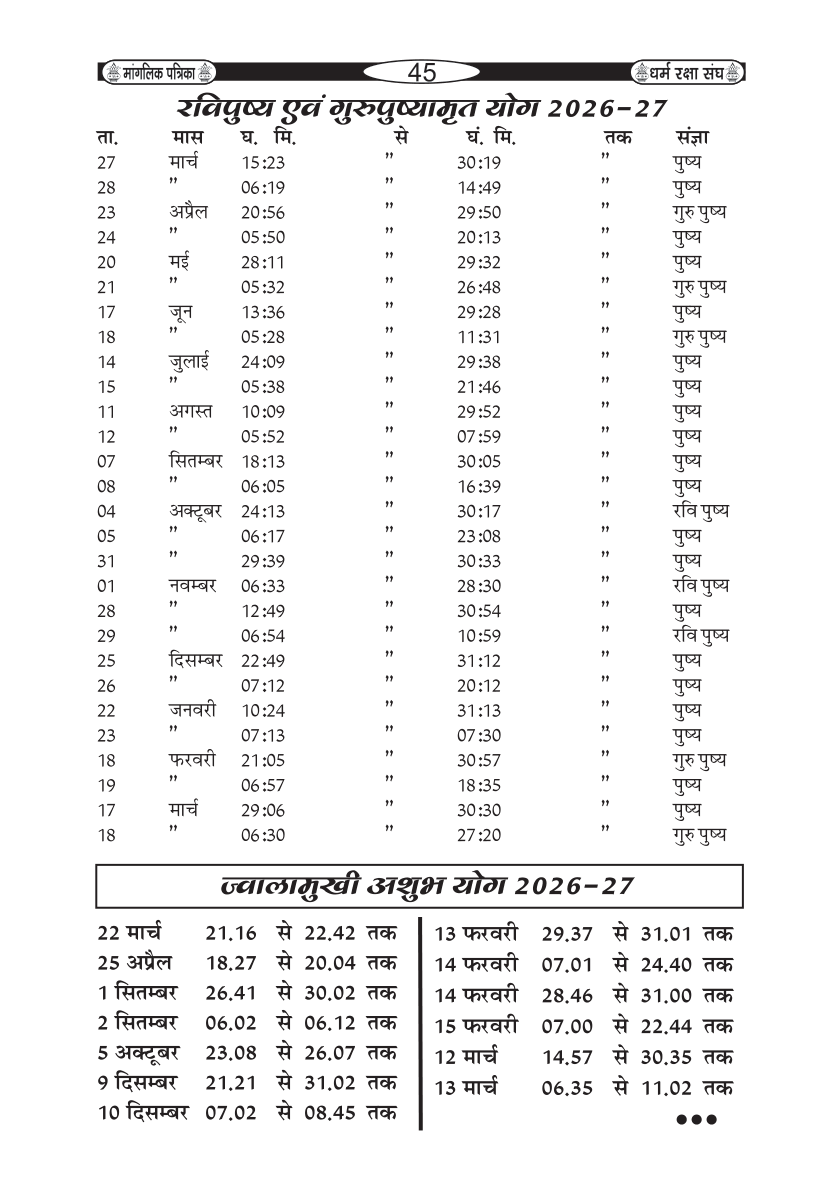 मांगलिक पत्रिका 45 धर्म रक्षा संघ

रविपुष्य एवं गुरुपुष्यामृत योग 2026-27

| ता. | मास | घ. मि. | से | घं. मि. | तक | संज्ञा |
|---|---|---|---|---|---|---|
| 27 | मार्च | 15:23 | " | 30:19 | " | पुष्य |
| 28 | " | 06:19 | " | 14:49 | " | पुष्य |
| 23 | अप्रैल | 20:56 | " | 29:50 | " | गुरु पुष्य |
| 24 | " | 05:50 | " | 20:13 | " | पुष्य |
| 20 | मई | 28:11 | " | 29:32 | " | पुष्य |
| 21 | " | 05:32 | " | 26:48 | " | गुरु पुष्य |
| 17 | जून | 13:36 | " | 29:28 | " | पुष्य |
| 18 | " | 05:28 | " | 11:31 | " | गुरु पुष्य |
| 14 | जुलाई | 24:09 | " | 29:38 | " | पुष्य |
| 15 | " | 05:38 | " | 21:46 | " | पुष्य |
| 11 | अगस्त | 10:09 | " | 29:52 | " | पुष्य |
| 12 | " | 05:52 | " | 07:59 | " | पुष्य |
| 07 | सितम्बर | 18:13 | " | 30:05 | " | पुष्य |
| 08 | " | 06:05 | " | 16:39 | " | पुष्य |
| 04 | अक्टूबर | 24:13 | " | 30:17 | " | रवि पुष्य |
| 05 | " | 06:17 | " | 23:08 | " | पुष्य |
| 31 | " | 29:39 | " | 30:33 | " | पुष्य |
| 01 | नवम्बर | 06:33 | " | 28:30 | " | रवि पुष्य |
| 28 | " | 12:49 | " | 30:54 | " | पुष्य |
| 29 | " | 06:54 | " | 10:59 | " | रवि पुष्य |
| 25 | दिसम्बर | 22:49 | " | 31:12 | " | पुष्य |
| 26 | " | 07:12 | " | 20:12 | " | पुष्य |
| 22 | जनवरी | 10:24 | " | 31:13 | " | पुष्य |
| 23 | " | 07:13 | " | 07:30 | " | पुष्य |
| 18 | फरवरी | 21:05 | " | 30:57 | " | गुरु पुष्य |
| 19 | " | 06:57 | " | 18:35 | " | पुष्य |
| 17 | मार्च | 29:06 | " | 30:30 | " | पुष्य |
| 18 | " | 06:30 | " | 27:20 | " | गुरु पुष्य |

ज्वालामुखी अशुभ योग 2026-27

22 मार्च 21.16 से 22.42 तक
25 अप्रैल 18.27 से 20.04 तक
1 सितम्बर 26.41 से 30.02 तक
2 सितम्बर 06.02 से 06.12 तक
5 अक्टूबर 23.08 से 26.07 तक
9 दिसम्बर 21.21 से 31.02 तक
10 दिसम्बर 07.02 से 08.45 तक

13 फरवरी 29.37 से 31.01 तक
14 फरवरी 07.01 से 24.40 तक
14 फरवरी 28.46 से 31.00 तक
15 फरवरी 07.00 से 22.44 तक
12 मार्च 14.57 से 30.35 तक
13 मार्च 06.35 से 11.02 तक